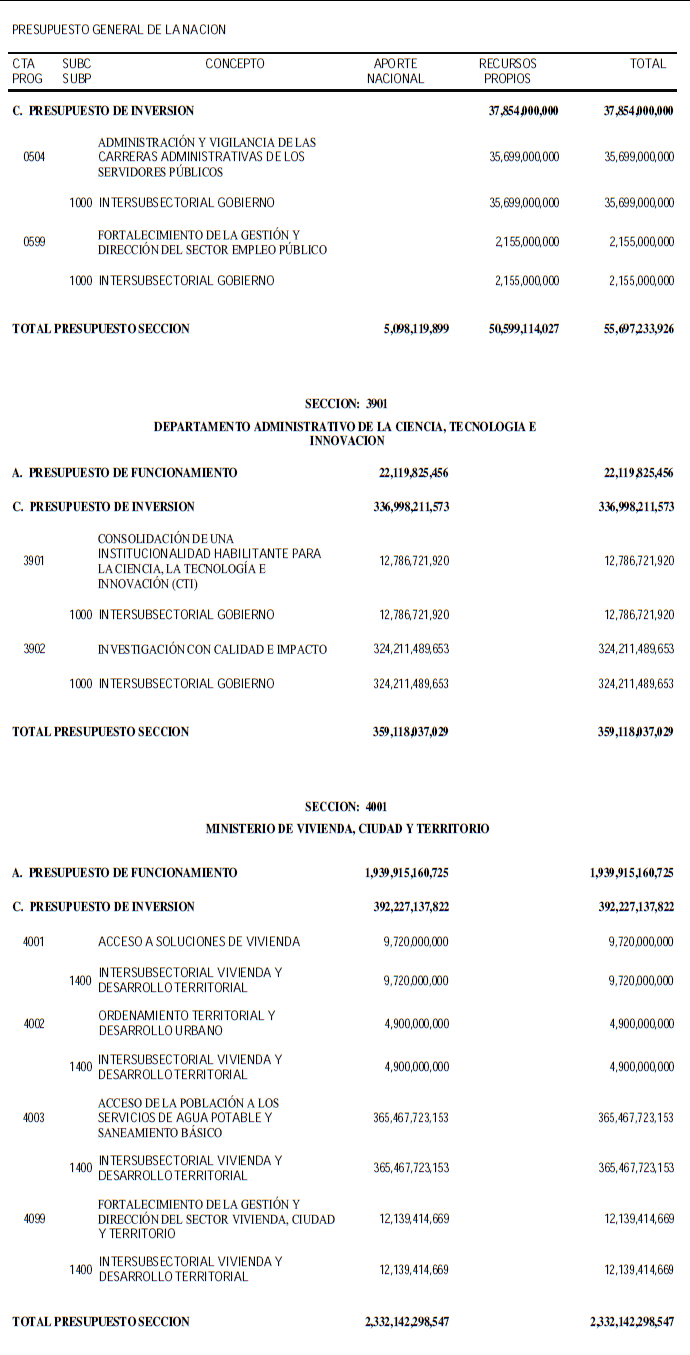 PRESUPUESTO GENERAL DE LA NACION

| CTA PROG | SUBC SUBP | CONCEPTO | APORTE NACIONAL | RECURSOS PROPIOS | TOTAL |
|---|---|---|---|---|---|
| C. PRESUPUESTO DE INVERSION | | | | 37,854,000,000 | 37,854,000,000 |
| 0504 | | ADMINISTRACIÓN Y VIGILANCIA DE LAS CARRERAS ADMINISTRATIVAS DE LOS SERVIDORES PÚBLICOS | | 35,699,000,000 | 35,699,000,000 |
| | 1000 | INTERSUBSECTORIAL GOBIERNO | | 35,699,000,000 | 35,699,000,000 |
| 0599 | | FORTALECIMIENTO DE LA GESTIÓN Y DIRECCIÓN DEL SECTOR EMPLEO PÚBLICO | | 2,155,000,000 | 2,155,000,000 |
| | 1000 | INTERSUBSECTORIAL GOBIERNO | | 2,155,000,000 | 2,155,000,000 |
| TOTAL PRESUPUESTO SECCION | | | 5,098,119,899 | 50,599,114,027 | 55,697,233,926 |

SECCION: 3901
DEPARTAMENTO ADMINISTRATIVO DE LA CIENCIA, TECNOLOGIA E INNOVACION

| | | | | | |
|---|---|---|---|---|---|
| A. PRESUPUESTO DE FUNCIONAMIENTO | | | 22,119,825,456 | | 22,119,825,456 |
| C. PRESUPUESTO DE INVERSION | | | 336,998,211,573 | | 336,998,211,573 |
| 3901 | | CONSOLIDACIÓN DE UNA INSTITUCIONALIDAD HABILITANTE PARA LA CIENCIA, LA TECNOLOGÍA E INNOVACIÓN (CTI) | 12,786,721,920 | | 12,786,721,920 |
| | 1000 | INTERSUBSECTORIAL GOBIERNO | 12,786,721,920 | | 12,786,721,920 |
| 3902 | | INVESTIGACIÓN CON CALIDAD E IMPACTO | 324,211,489,653 | | 324,211,489,653 |
| | 1000 | INTERSUBSECTORIAL GOBIERNO | 324,211,489,653 | | 324,211,489,653 |
| TOTAL PRESUPUESTO SECCION | | | 359,118,037,029 | | 359,118,037,029 |

SECCION: 4001
MINISTERIO DE VIVIENDA, CIUDAD Y TERRITORIO

| | | | | | |
|---|---|---|---|---|---|
| A. PRESUPUESTO DE FUNCIONAMIENTO | | | 1,939,915,160,725 | | 1,939,915,160,725 |
| C. PRESUPUESTO DE INVERSION | | | 392,227,137,822 | | 392,227,137,822 |
| 4001 | | ACCESO A SOLUCIONES DE VIVIENDA | 9,720,000,000 | | 9,720,000,000 |
| | 1400 | INTERSUBSECTORIAL VIVIENDA Y DESARROLLO TERRITORIAL | 9,720,000,000 | | 9,720,000,000 |
| 4002 | | ORDENAMIENTO TERRITORIAL Y DESARROLLO URBANO | 4,900,000,000 | | 4,900,000,000 |
| | 1400 | INTERSUBSECTORIAL VIVIENDA Y DESARROLLO TERRITORIAL | 4,900,000,000 | | 4,900,000,000 |
| 4003 | | ACCESO DE LA POBLACIÓN A LOS SERVICIOS DE AGUA POTABLE Y SANEAMIENTO BÁSICO | 365,467,723,153 | | 365,467,723,153 |
| | 1400 | INTERSUBSECTORIAL VIVIENDA Y DESARROLLO TERRITORIAL | 365,467,723,153 | | 365,467,723,153 |
| 4099 | | FORTALECIMIENTO DE LA GESTIÓN Y DIRECCIÓN DEL SECTOR VIVIENDA, CIUDAD Y TERRITORIO | 12,139,414,669 | | 12,139,414,669 |
| | 1400 | INTERSUBSECTORIAL VIVIENDA Y DESARROLLO TERRITORIAL | 12,139,414,669 | | 12,139,414,669 |
| TOTAL PRESUPUESTO SECCION | | | 2,332,142,298,547 | | 2,332,142,298,547 |